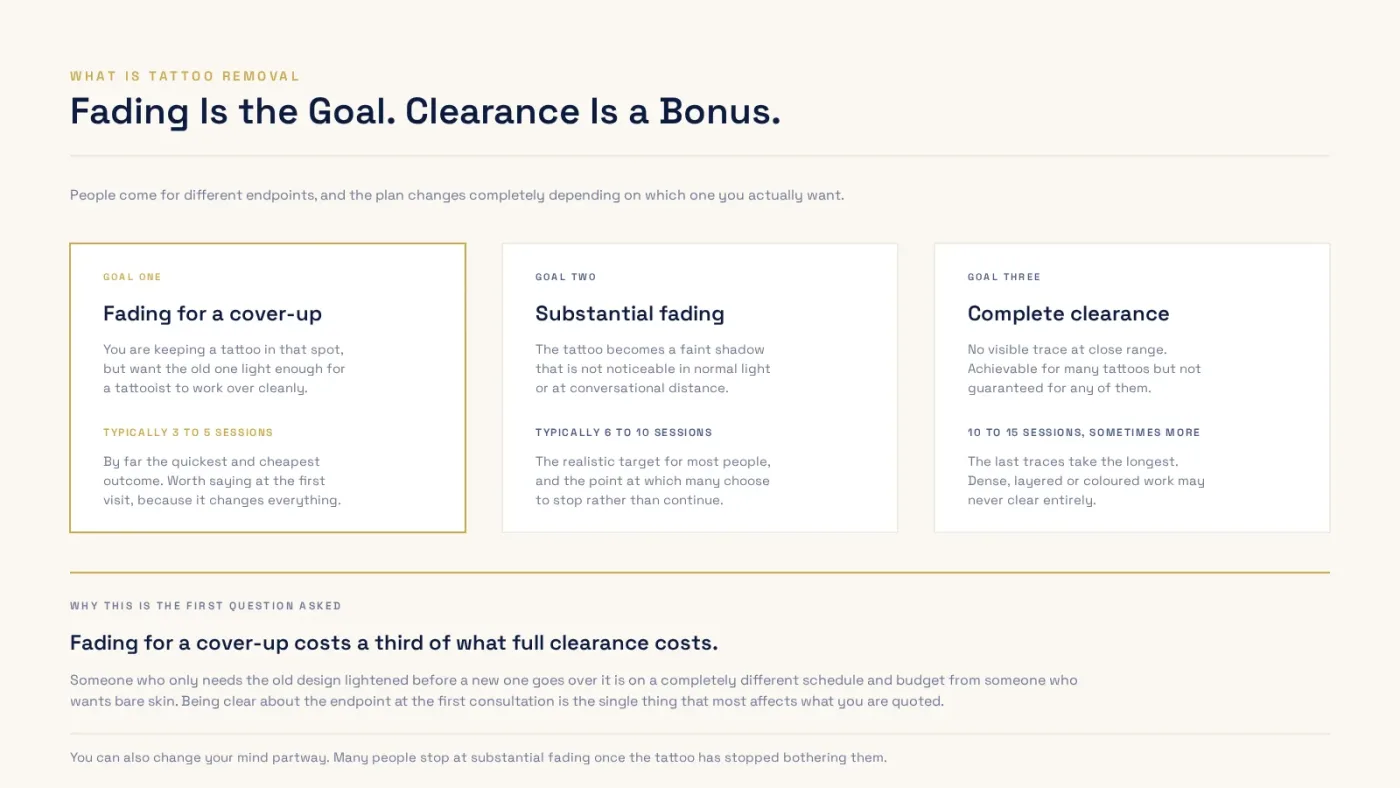 WHAT IS TATTOO REMOVAL

Fading Is the Goal. Clearance Is a Bonus.

People come for different endpoints, and the plan changes completely depending on which one you actually want.

GOAL ONE

Fading for a cover-up

You are keeping a tattoo in that spot, but want the old one light enough for a tattooist to work over cleanly.

TYPICALLY 3 TO 5 SESSIONS

By far the quickest and cheapest outcome. Worth saying at the first visit, because it changes everything.

GOAL TWO

Substantial fading

The tattoo becomes a faint shadow that is not noticeable in normal light or at conversational distance.

TYPICALLY 6 TO 10 SESSIONS

The realistic target for most people, and the point at which many choose to stop rather than continue.

GOAL THREE

Complete clearance

No visible trace at close range. Achievable for many tattoos but not guaranteed for any of them.

10 TO 15 SESSIONS, SOMETIMES MORE

The last traces take the longest. Dense, layered or coloured work may never clear entirely.

WHY THIS IS THE FIRST QUESTION ASKED

Fading for a cover-up costs a third of what full clearance costs.

Someone who only needs the old design lightened before a new one goes over it is on a completely different schedule and budget from someone who wants bare skin. Being clear about the endpoint at the first consultation is the single thing that most affects what you are quoted.

You can also change your mind partway. Many people stop at substantial fading once the tattoo has stopped bothering them.